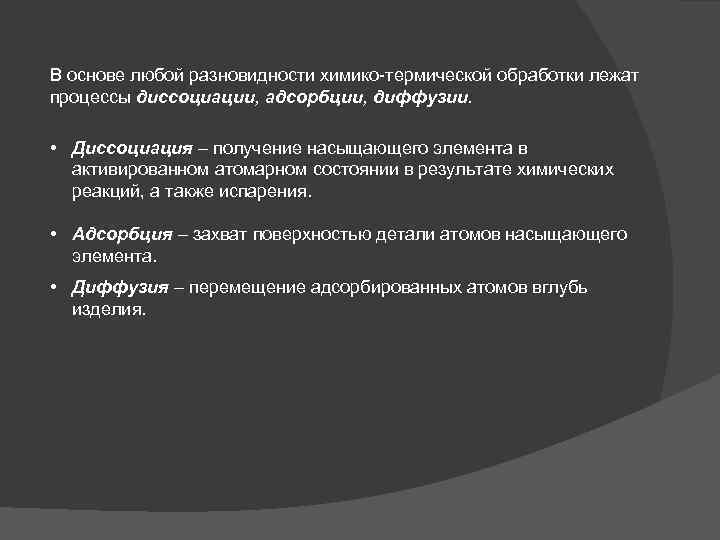 В основе любой разновидности химико-термической обработки лежат процессы диссоциации, адсорбции, диффузии.

• Диссоциация – получение насыщающего элемента в активированном атомарном состоянии в результате химических реакций, а также испарения.

• Адсорбция – захват поверхностью детали атомов насыщающего элемента.

• Диффузия – перемещение адсорбированных атомов вглубь изделия.